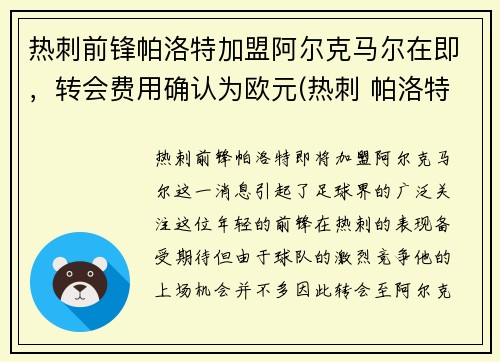 热刺前锋帕洛特加盟阿尔克马尔在即，转会费用确认为欧元(热刺 帕洛特

热刺前锋帕洛特即将加盟阿尔克马尔这一消息引起了足球界的广泛关注这位年轻的前锋在热刺的表现备受期待但由于球队的激烈竞争他的上场机会并不多因此转会至阿尔克